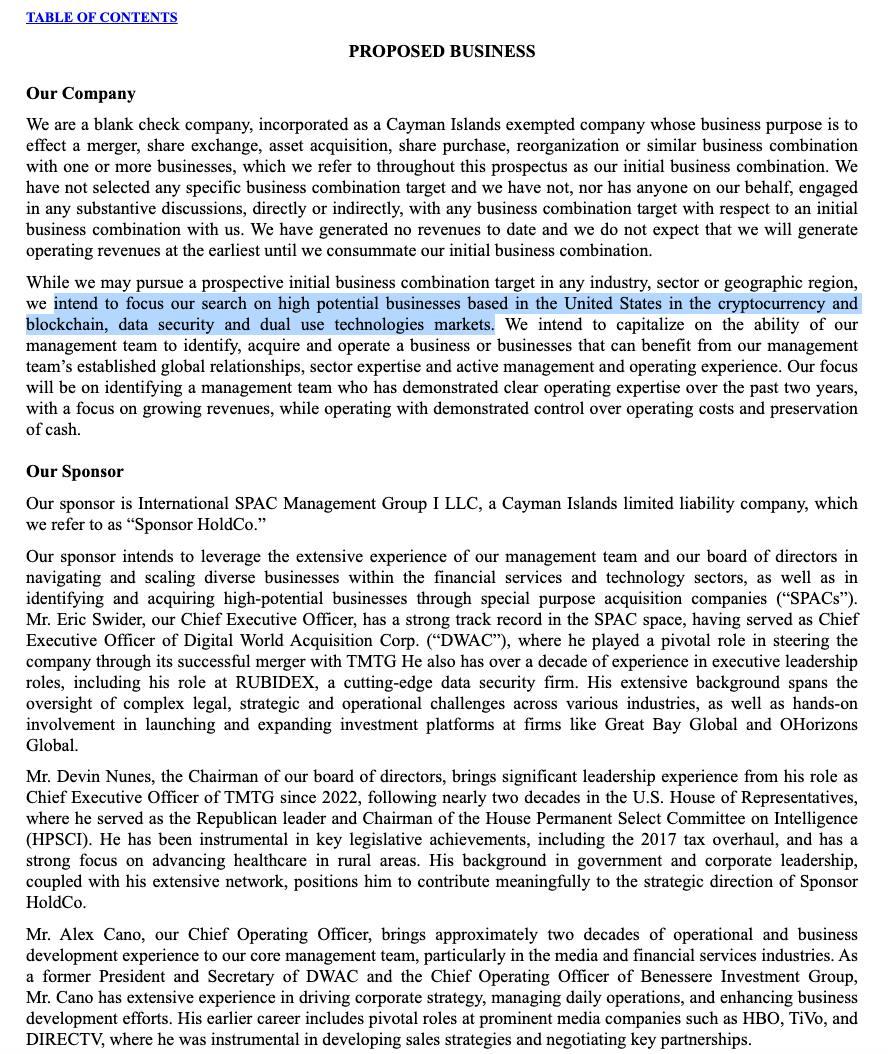 TABLE OF CONTENTS

PROPOSED BUSINESS

Our Company

We are a blank check company, incorporated as a Cayman Islands exempted company whose business purpose is to effect a merger, share exchange, asset acquisition, share purchase, reorganization or similar business combination with one or more businesses, which we refer to throughout this prospectus as our initial business combination. We have not selected any specific business combination target and we have not, nor has anyone on our behalf, engaged in any substantive discussions, directly or indirectly, with any business combination target with respect to an initial business combination with us. We have generated no revenues to date and we do not expect that we will generate operating revenues at the earliest until we consummate our initial business combination.

While we may pursue a prospective initial business combination target in any industry, sector or geographic region, we intend to focus our search on high potential businesses based in the United States in the cryptocurrency and blockchain, data security and dual use technologies markets. We intend to capitalize on the ability of our management team to identify, acquire and operate a business or businesses that can benefit from our management team's established global relationships, sector expertise and active management and operating experience. Our focus will be on identifying a management team who has demonstrated clear operating expertise over the past two years, with a focus on growing revenues, while operating with demonstrated control over operating costs and preservation of cash.

Our Sponsor

Our sponsor is International SPAC Management Group I LLC, a Cayman Islands limited liability company, which we refer to as "Sponsor HoldCo."

Our sponsor intends to leverage the extensive experience of our management team and our board of directors in navigating and scaling diverse businesses within the financial services and technology sectors, as well as in identifying and acquiring high-potential businesses through special purpose acquisition companies ("SPACs"). Mr. Eric Swider, our Chief Executive Officer, has a strong track record in the SPAC space, having served as Chief Executive Officer of Digital World Acquisition Corp. ("DWAC"), where he played a pivotal role in steering the company through its successful merger with TMTG He also has over a decade of experience in executive leadership roles, including his role at RUBIDEX, a cutting-edge data security firm. His extensive background spans the oversight of complex legal, strategic and operational challenges across various industries, as well as hands-on involvement in launching and expanding investment platforms at firms like Great Bay Global and OHorizons Global.

Mr. Devin Nunes, the Chairman of our board of directors, brings significant leadership experience from his role as Chief Executive Officer of TMTG since 2022, following nearly two decades in the U.S. House of Representatives, where he served as the Republican leader and Chairman of the House Permanent Select Committee on Intelligence (HPSCI). He has been instrumental in key legislative achievements, including the 2017 tax overhaul, and has a strong focus on advancing healthcare in rural areas. His background in government and corporate leadership, coupled with his extensive network, positions him to contribute meaningfully to the strategic direction of Sponsor HoldCo.

Mr. Alex Cano, our Chief Operating Officer, brings approximately two decades of operational and business development experience to our core management team, particularly in the media and financial services industries. As a former President and Secretary of DWAC and the Chief Operating Officer of Benessere Investment Group, Mr. Cano has extensive experience in driving corporate strategy, managing daily operations, and enhancing business development efforts. His earlier career includes pivotal roles at prominent media companies such as HBO, TiVo, and DIRECTV, where he was instrumental in developing sales strategies and negotiating key partnerships.